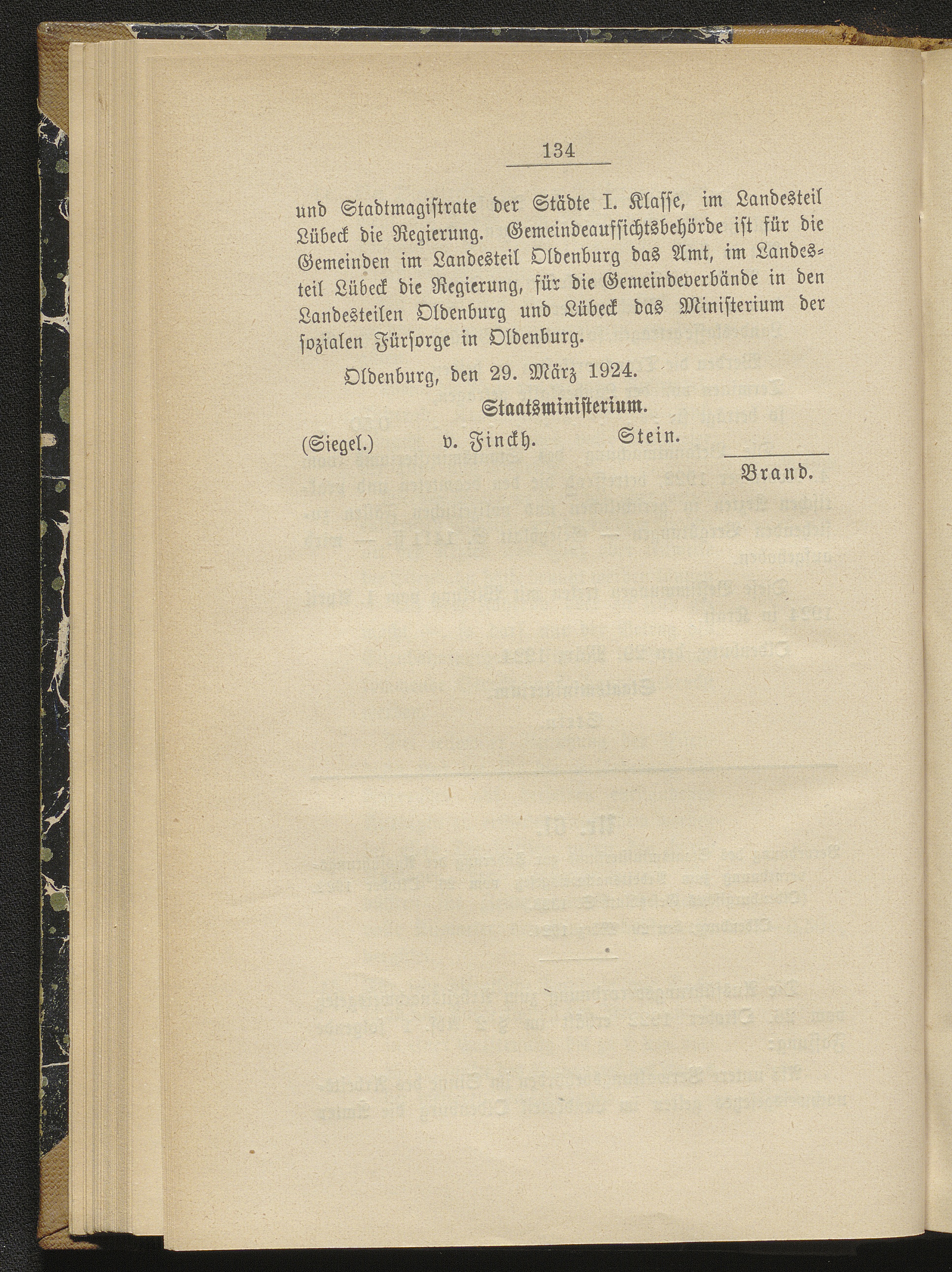 134

und Stadtmagistrate der Städte I. Klasse, im Landesteil Lübeck die Regierung. Gemeindeaufsichtsbehörde ist für die Gemeinden im Landesteil Oldenburg das Amt, im Landesteil Lübeck die Regierung, für die Gemeindeverbände in den Landesteilen Oldenburg und Lübeck das Ministerium der sozialen Fürsorge in Oldenburg.

Oldenburg, den 29. März 1924.

Staatsministerium.

(Siegel.) v. Finckh. Stein.

Brand.